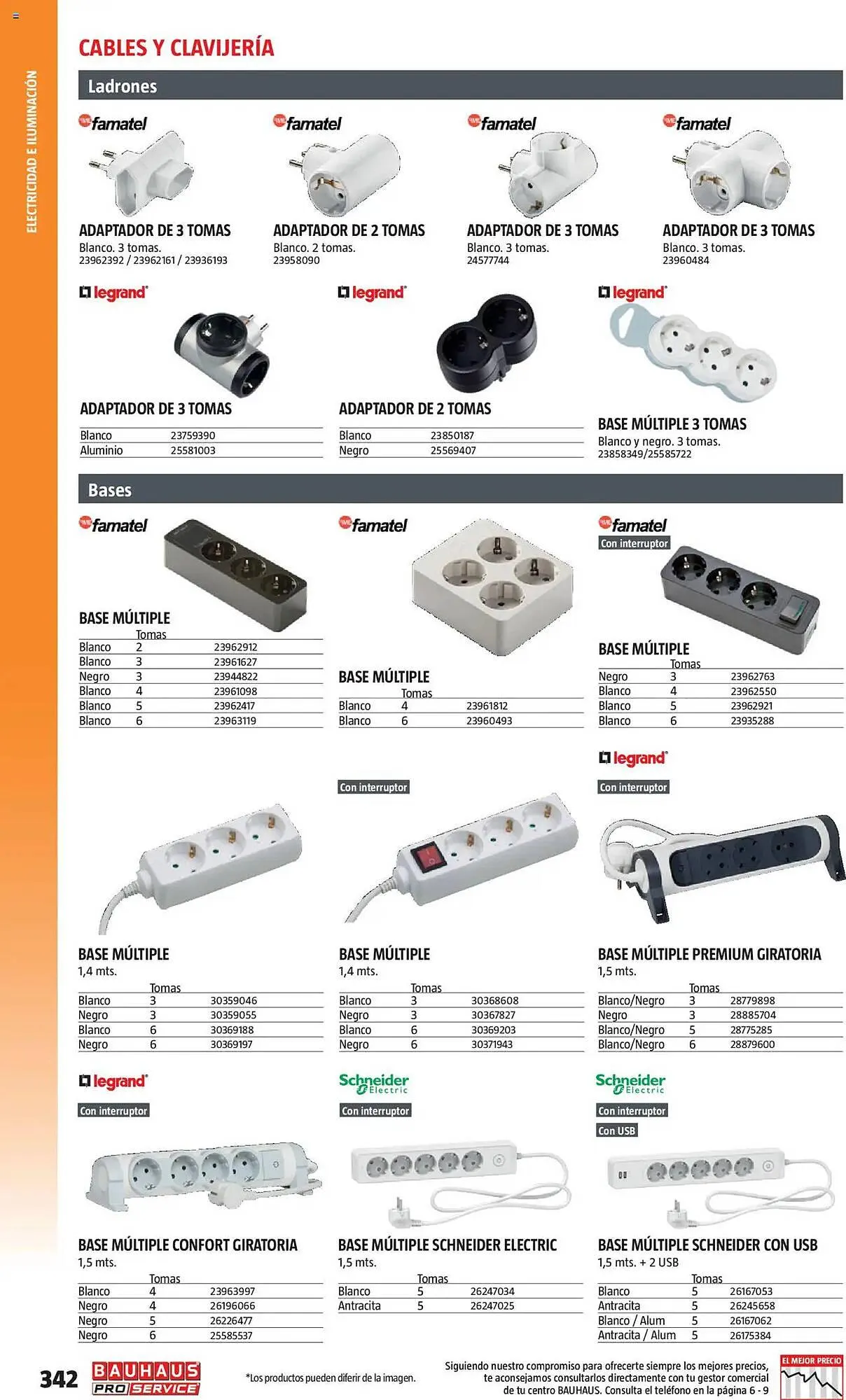 ELECTRICIDAD E ILUMINACIÓN

CABLES Y CLAVIJERÍA

Ladrones

famatel
ADAPTADOR DE 3 TOMAS
Blanco. 3 tomas.
23962392 / 23962161 / 23936193

famatel
ADAPTADOR DE 2 TOMAS
Blanco. 2 tomas.
23958090

famatel
ADAPTADOR DE 3 TOMAS
Blanco. 3 tomas.
24577744

famatel
ADAPTADOR DE 3 TOMAS
Blanco. 3 tomas.
23960484

legrand
ADAPTADOR DE 3 TOMAS

| Blanco | 23759390 |
|---|---|
| Aluminio | 25581003 |

legrand
ADAPTADOR DE 2 TOMAS

| Blanco | 23850187 |
|---|---|
| Negro | 25569407 |

legrand
BASE MÚLTIPLE 3 TOMAS
Blanco y negro. 3 tomas.
23858349/25585722

Bases

famatel
BASE MÚLTIPLE

| | Tomas | |
|---|---|---|
| Blanco | 2 | 23962912 |
| Blanco | 3 | 23961627 |
| Negro | 3 | 23944822 |
| Blanco | 4 | 23961098 |
| Blanco | 5 | 23962417 |
| Blanco | 6 | 23963119 |

famatel
BASE MÚLTIPLE

| | Tomas | |
|---|---|---|
| Blanco | 4 | 23961812 |
| Blanco | 6 | 23960493 |

famatel
Con interruptor
BASE MÚLTIPLE

| | Tomas | |
|---|---|---|
| Negro | 3 | 23962763 |
| Blanco | 4 | 23962550 |
| Blanco | 5 | 23962921 |
| Blanco | 6 | 23935288 |

BASE MÚLTIPLE
1,4 mts.

| | Tomas | |
|---|---|---|
| Blanco | 3 | 30359046 |
| Negro | 3 | 30359055 |
| Blanco | 6 | 30369188 |
| Negro | 6 | 30369197 |

Con interruptor
BASE MÚLTIPLE
1,4 mts.

| | Tomas | |
|---|---|---|
| Blanco | 3 | 30368608 |
| Negro | 3 | 30367827 |
| Blanco | 6 | 30369203 |
| Negro | 6 | 30371943 |

legrand
Con interruptor
BASE MÚLTIPLE PREMIUM GIRATORIA
1,5 mts.

| | Tomas | |
|---|---|---|
| Blanco/Negro | 3 | 28779898 |
| Negro | 3 | 28885704 |
| Blanco/Negro | 5 | 28775285 |
| Blanco/Negro | 6 | 28879600 |

legrand
Con interruptor
BASE MÚLTIPLE CONFORT GIRATORIA
1,5 mts.

| | Tomas | |
|---|---|---|
| Blanco | 4 | 23963997 |
| Negro | 4 | 26196066 |
| Negro | 5 | 26226477 |
| Negro | 6 | 25585537 |

Schneider Electric
Con interruptor
BASE MÚLTIPLE SCHNEIDER ELECTRIC
1,5 mts.

| | Tomas | |
|---|---|---|
| Blanco | 5 | 26247034 |
| Antracita | 5 | 26247025 |

Schneider Electric
Con interruptor
Con USB
BASE MÚLTIPLE SCHNEIDER CON USB
1,5 mts. + 2 USB

| | Tomas | |
|---|---|---|
| Blanco | 5 | 26167053 |
| Antracita | 5 | 26245658 |
| Blanco / Alum | 5 | 26167062 |
| Antracita / Alum | 5 | 26175384 |

342 BAUHAUS PRO SERVICE

*Los productos pueden diferir de la imagen.

Siguiendo nuestro compromiso para ofrecerte siempre los mejores precios, te aconsejamos consultarlos directamente con tu gestor comercial de tu centro BAUHAUS. Consulta el teléfono en la página 6 - 9

EL MEJOR PRECIO